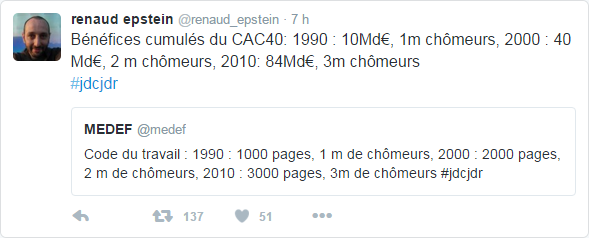 renaud epstein @renaud_epstein · 7 h

Bénéfices cumulés du CAC40: 1990 : 10Md€, 1m chômeurs, 2000 : 40 Md€, 2 m chômeurs, 2010: 84Md€, 3m chômeurs
#jdcjdr

MEDEF @medef

Code du travail : 1990 : 1000 pages, 1 m de chômeurs, 2000 : 2000 pages, 2 m de chômeurs, 2010 : 3000 pages, 3m de chômeurs #jdcjdr

137 51